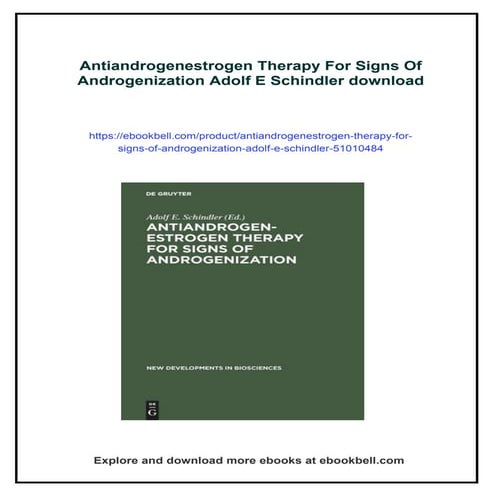 Antiandrogenestrogen Therapy For Signs Of Androgenization Adolf E Schindler download

https://ebookbell.com/product/antiandrogenestrogen-therapy-for-signs-of-androgenization-adolf-e-schindler-51010484

DE GRUYTER

Adolf E. Schindler (Ed.)

ANTIANDROGEN-ESTROGEN THERAPY FOR SIGNS OF ANDROGENIZATION

NEW DEVELOPMENTS IN BIOSCIENCES

DE G

Explore and download more ebooks at ebookbell.com